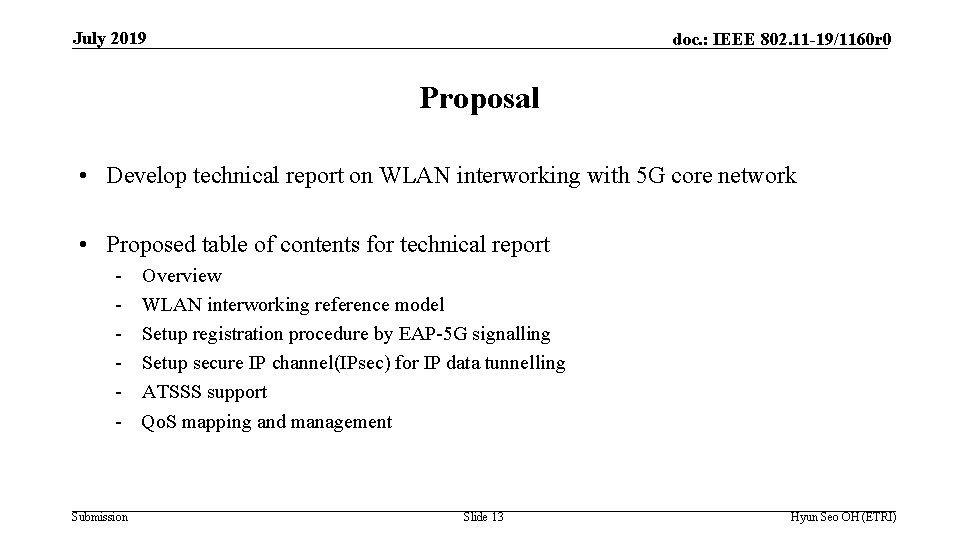 July 2019

doc.: IEEE 802.11-19/1160r0

Proposal

• Develop technical report on WLAN interworking with 5G core network

• Proposed table of contents for technical report
- Overview
- WLAN interworking reference model
- Setup registration procedure by EAP-5G signalling
- Setup secure IP channel(IPsec) for IP data tunnelling
- ATSSS support
- QoS mapping and management

Submission

Slide 13

Hyun Seo OH (ETRI)